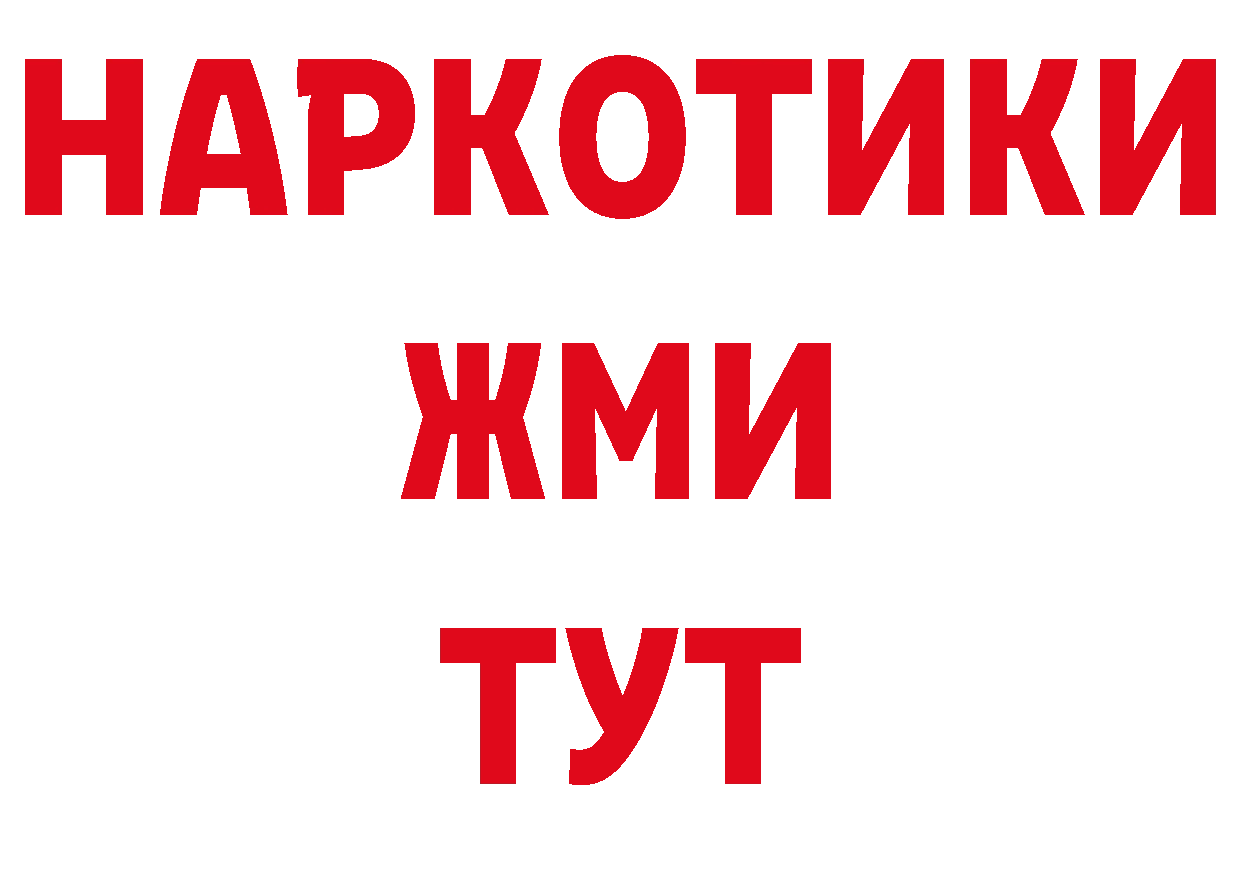 НАРКОТИКИ
ЖМИ
ТУТ